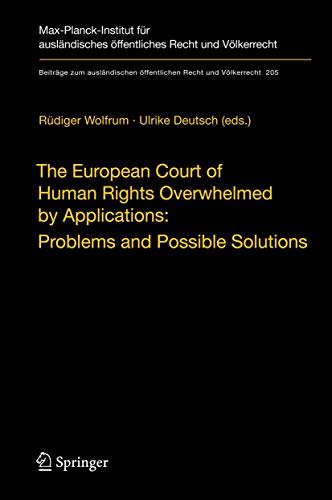 Max-Planck-Institut für ausländisches öffentliches Recht und Völkerrecht

Beiträge zum ausländischen öffentlichen Recht und Völkerrecht 205

Rüdiger Wolfrum · Ulrike Deutsch (eds.)

The European Court of Human Rights Overwhelmed by Applications: Problems and Possible Solutions

Springer